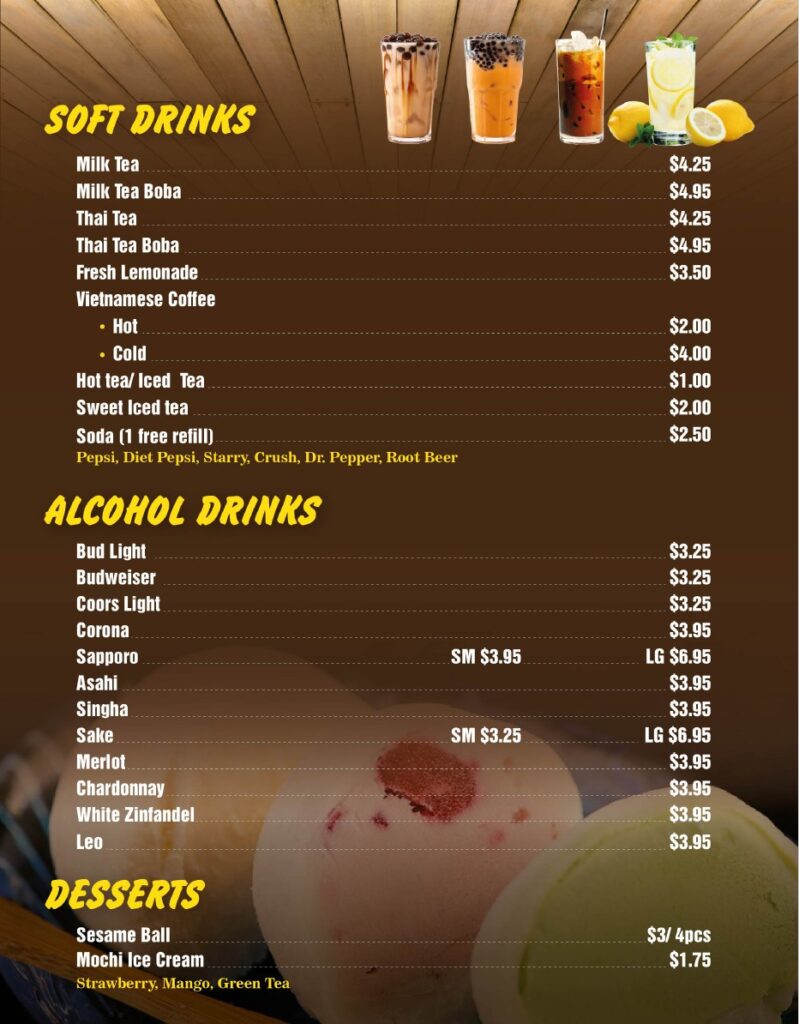 SOFT DRINKS

Milk Tea $4.25
Milk Tea Boba $4.95
Thai Tea $4.25
Thai Tea Boba $4.95
Fresh Lemonade $3.50
Vietnamese Coffee
• Hot $2.00
• Cold $4.00
Hot tea/ Iced Tea $1.00
Sweet Iced tea $2.00
Soda (1 free refill) $2.50
Pepsi, Diet Pepsi, Starry, Crush, Dr. Pepper, Root Beer

ALCOHOL DRINKS

Bud Light $3.25
Budweiser $3.25
Coors Light $3.25
Corona $3.95
Sapporo SM $3.95 LG $6.95
Asahi $3.95
Singha $3.95
Sake SM $3.25 LG $6.95
Merlot $3.95
Chardonnay $3.95
White Zinfandel $3.95
Leo $3.95

DESSERTS

Sesame Ball $3/ 4pcs
Mochi Ice Cream $1.75
Strawberry, Mango, Green Tea